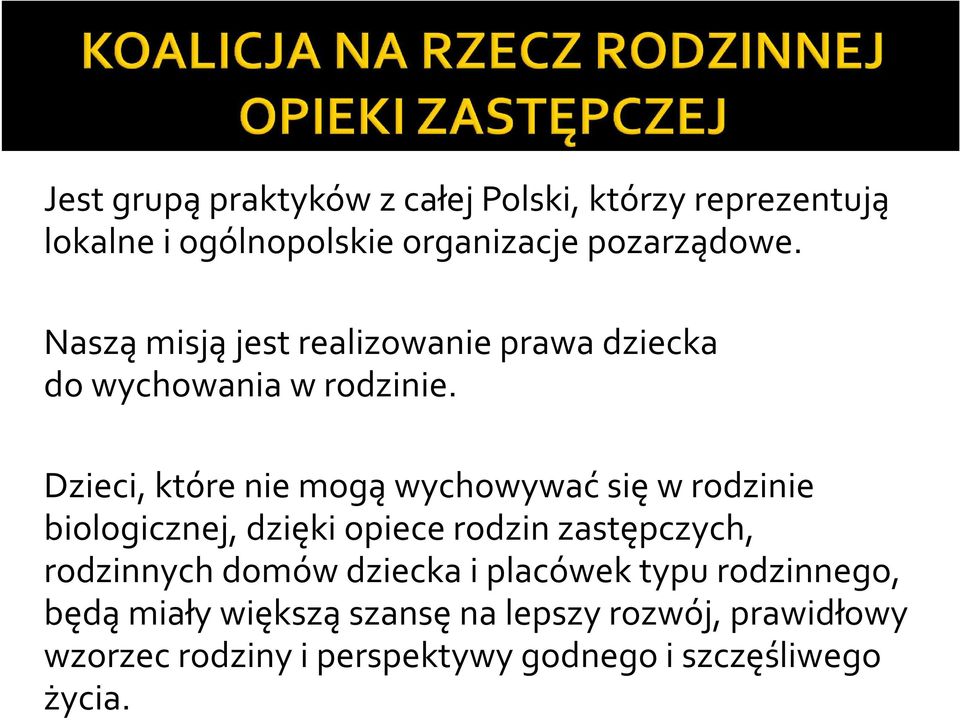 KOALICJA NA RZECZ RODZINNEJ OPIEKI ZASTĘPCZEJ

Jest grupą praktyków z całej Polski, którzy reprezentują lokalne i ogólnopolskie organizacje pozarządowe.

Naszą misją jest realizowanie prawa dziecka do wychowania w rodzinie.

Dzieci, które nie mogą wychowywać się w rodzinie biologicznej, dzięki opiece rodzin zastępczych, rodzinnych domów dziecka i placówek typu rodzinnego, będą miały większą szansę na lepszy rozwój, prawidłowy wzorzec rodziny i perspektywy godnego i szczęśliwego życia.